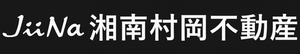 JiiNa 湘南村岡不動産